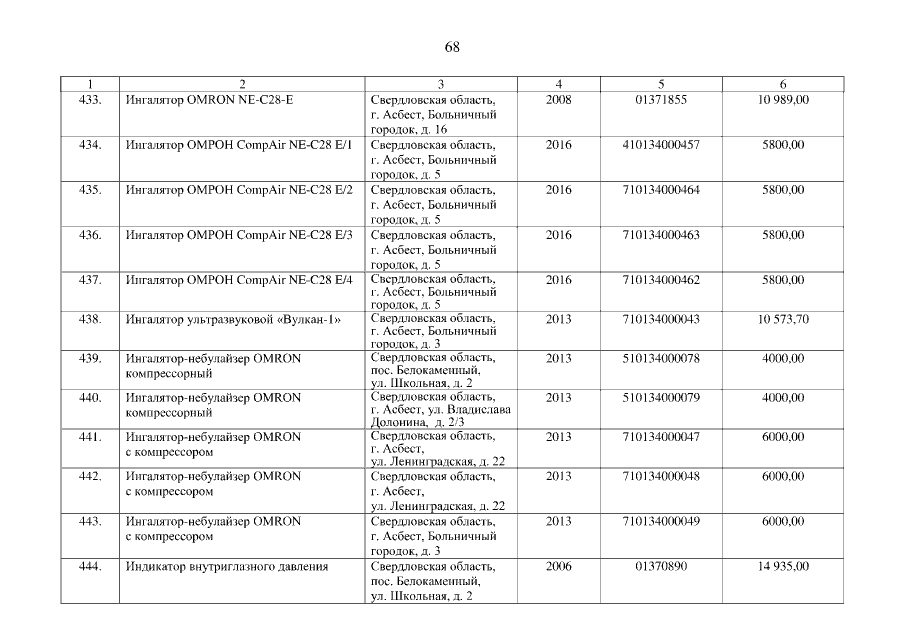 68

| 1 | 2 | 3 | 4 | 5 | 6 |
|---|---|---|---|---|---|
| 433. | Ингалятор OMRON NE-C28-E | Свердловская область, г. Асбест, Больничный городок, д. 16 | 2008 | 01371855 | 10 989,00 |
| 434. | Ингалятор ОМРОН CompAir NE-C28 E/1 | Свердловская область, г. Асбест, Больничный городок, д. 5 | 2016 | 410134000457 | 5800,00 |
| 435. | Ингалятор ОМРОН CompAir NE-C28 E/2 | Свердловская область, г. Асбест, Больничный городок, д. 5 | 2016 | 710134000464 | 5800,00 |
| 436. | Ингалятор ОМРОН CompAir NE-C28 E/3 | Свердловская область, г. Асбест, Больничный городок, д. 5 | 2016 | 710134000463 | 5800,00 |
| 437. | Ингалятор ОМРОН CompAir NE-C28 E/4 | Свердловская область, г. Асбест, Больничный городок, д. 5 | 2016 | 710134000462 | 5800,00 |
| 438. | Ингалятор ультразвуковой «Вулкан-1» | Свердловская область, г. Асбест, Больничный городок, д. 3 | 2013 | 710134000043 | 10 573,70 |
| 439. | Ингалятор-небулайзер OMRON компрессорный | Свердловская область, пос. Белокаменный, ул. Школьная, д. 2 | 2013 | 510134000078 | 4000,00 |
| 440. | Ингалятор-небулайзер OMRON компрессорный | Свердловская область, г. Асбест, ул. Владислава Долонина, д. 2/3 | 2013 | 510134000079 | 4000,00 |
| 441. | Ингалятор-небулайзер OMRON с компрессором | Свердловская область, г. Асбест, ул. Ленинградская, д. 22 | 2013 | 710134000047 | 6000,00 |
| 442. | Ингалятор-небулайзер OMRON с компрессором | Свердловская область, г. Асбест, ул. Ленинградская, д. 22 | 2013 | 710134000048 | 6000,00 |
| 443. | Ингалятор-небулайзер OMRON с компрессором | Свердловская область, г. Асбест, Больничный городок, д. 3 | 2013 | 710134000049 | 6000,00 |
| 444. | Индикатор внутриглазного давления | Свердловская область, пос. Белокаменный, ул. Школьная, д. 2 | 2006 | 01370890 | 14 935,00 |